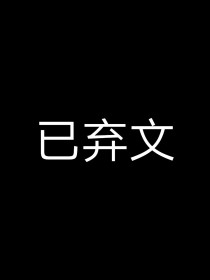 已弃文